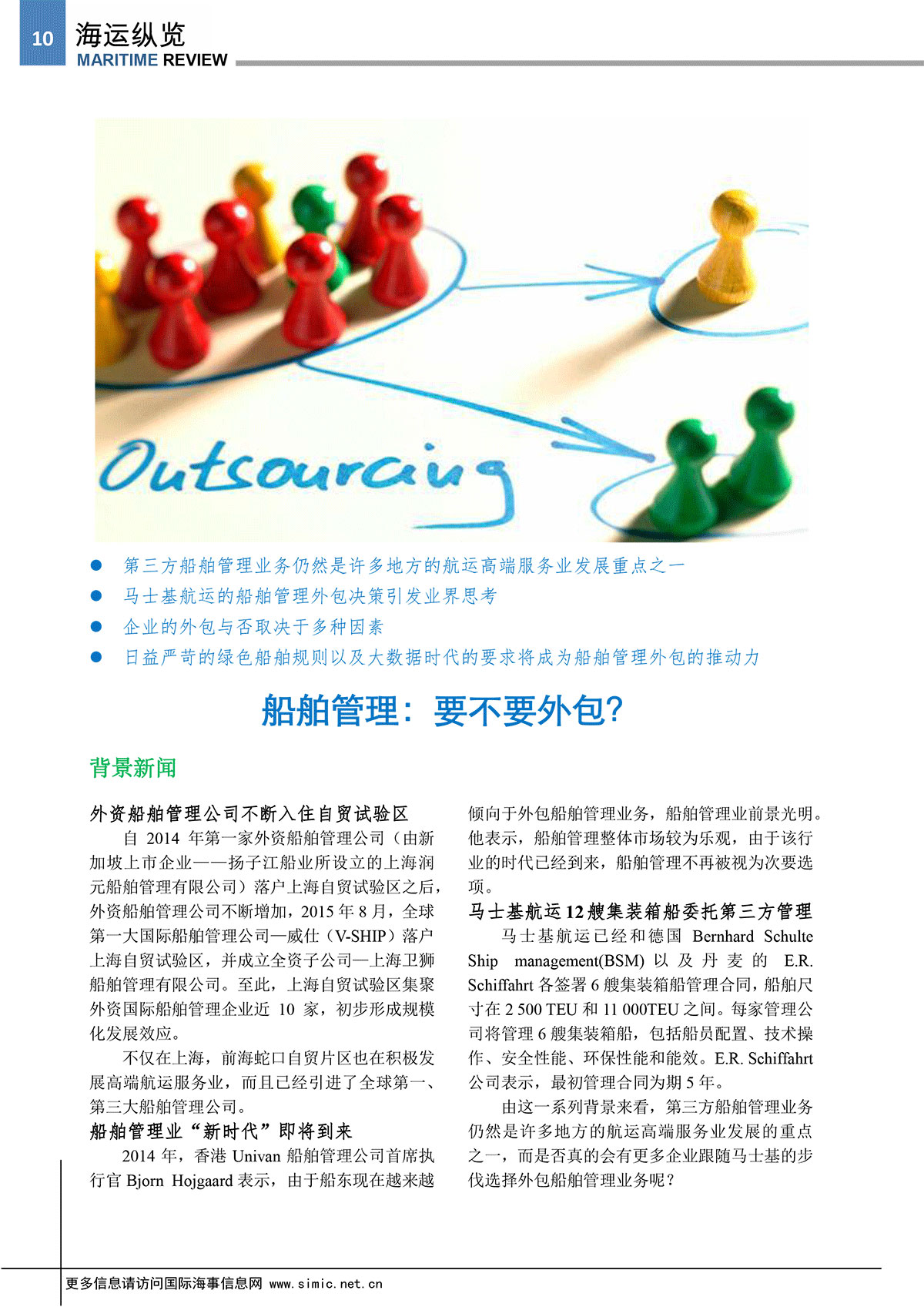 10 海运纵览
MARITIME REVIEW

Outsourcing

• 第三方船舶管理业务仍然是许多地方的航运高端服务业发展重点之一
• 马士基航运的船舶管理外包决策引发业界思考
• 企业的外包与否取决于多种因素
• 日益严苛的绿色船舶规则以及大数据时代的要求将成为船舶管理外包的推动力

船舶管理：要不要外包?

背景新闻

外资船舶管理公司不断入住自贸试验区

自2014年第一家外资船舶管理公司（由新加坡上市企业——扬子江船业所设立的上海润元船舶管理有限公司）落户上海自贸试验区之后，外资船舶管理公司不断增加，2015年8月，全球第一大国际船舶管理公司—威仕（V-SHIP）落户上海自贸试验区，并成立全资子公司—上海卫狮船舶管理有限公司。至此，上海自贸试验区集聚外资国际船舶管理企业近10家，初步形成规模化发展效应。

不仅在上海，前海蛇口自贸片区也在积极发展高端航运服务业，而且已经引进了全球第一、第三大船舶管理公司。

船舶管理业“新时代”即将到来

2014年，香港Univan船舶管理公司首席执行官Bjorn Hojgaard表示，由于船东现在越来越倾向于外包船舶管理业务，船舶管理业前景光明。他表示，船舶管理整体市场较为乐观，由于该行业的时代已经到来，船舶管理不再被视为次要选项。

马士基航运12艘集装箱船委托第三方管理

马士基航运已经和德国Bernhard Schulte Ship management(BSM)以及丹麦的E.R. Schiffahrt各签署6艘集装箱船管理合同，船舶尺寸在2 500 TEU和11 000TEU之间。每家管理公司将管理6艘集装箱船，包括船员配置、技术操作、安全性能、环保性能和能效。E.R. Schiffahrt公司表示，最初管理合同为期5年。

由这一系列背景来看，第三方船舶管理业务仍然是许多地方的航运高端服务业发展的重点之一，而是否真的会有更多企业跟随马士基的步伐选择外包船舶管理业务呢？

更多信息请访问国际海事信息网 www.simic.net.cn